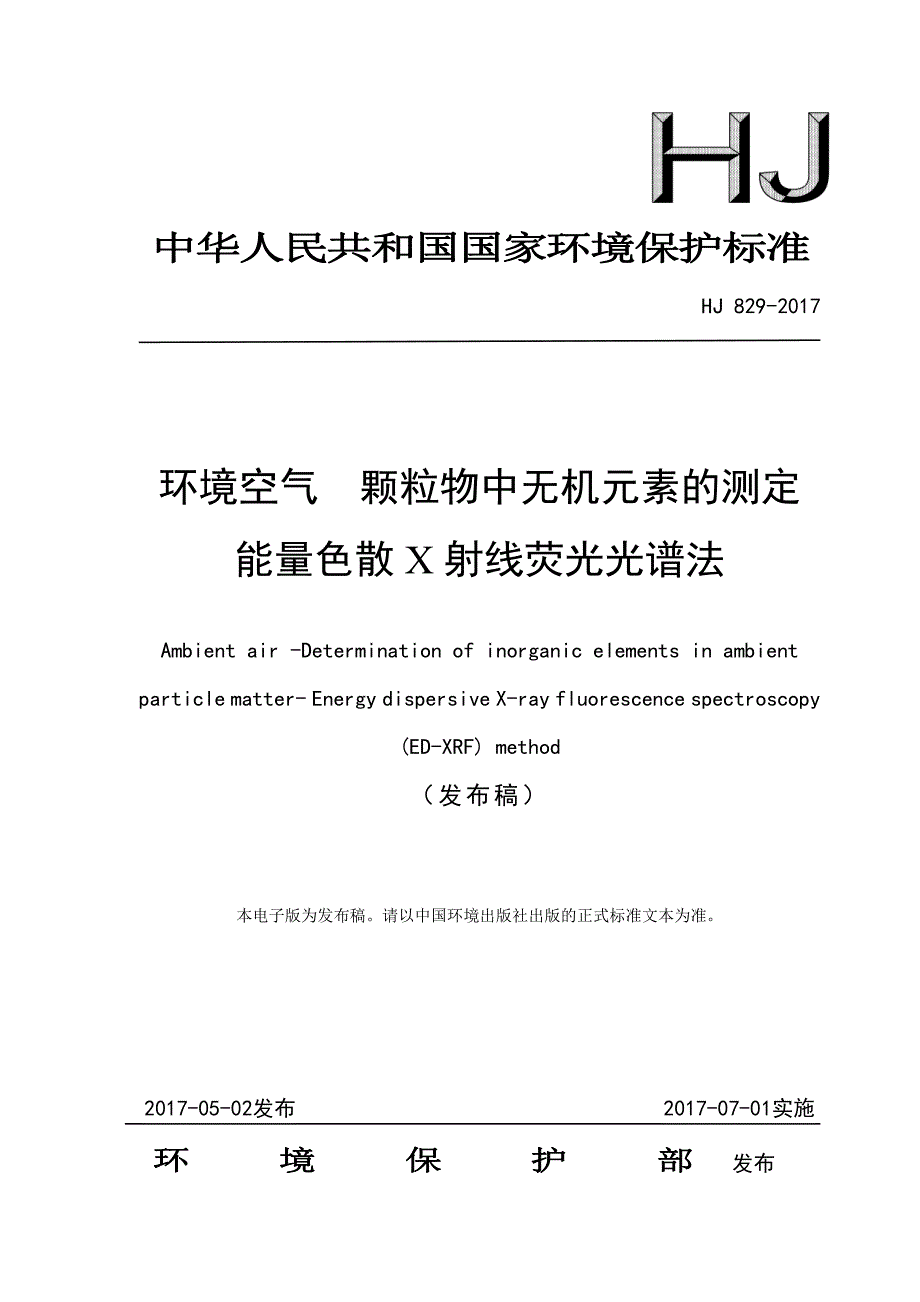 HJ

中华人民共和国国家环境保护标准

HJ 829-2017

环境空气　颗粒物中无机元素的测定
能量色散 X 射线荧光光谱法

Ambient air -Determination of inorganic elements in ambient particle matter- Energy dispersive X-ray fluorescence spectroscopy (ED-XRF) method

（发布稿）

本电子版为发布稿。请以中国环境出版社出版的正式标准文本为准。

2017-05-02发布　　2017-07-01实施

环　境　保　护　部　发布